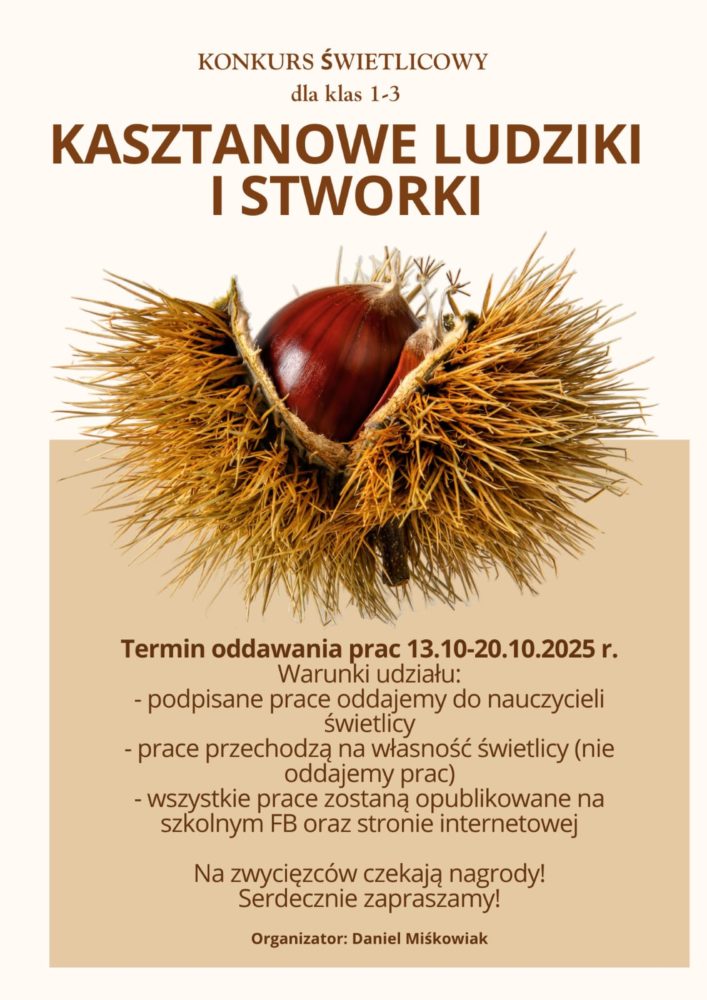 KONKURS ŚWIETLICOWY
dla klas 1-3

KASZTANOWE LUDZIKI I STWORKI

Termin oddawania prac 13.10-20.10.2025 r.
Warunki udziału:
- podpisane prace oddajemy do nauczycieli świetlicy
- prace przechodzą na własność świetlicy (nie oddajemy prac)
- wszystkie prace zostaną opublikowane na szkolnym FB oraz stronie internetowej

Na zwycięzców czekają nagrody!
Serdecznie zapraszamy!

Organizator: Daniel Miśkowiak